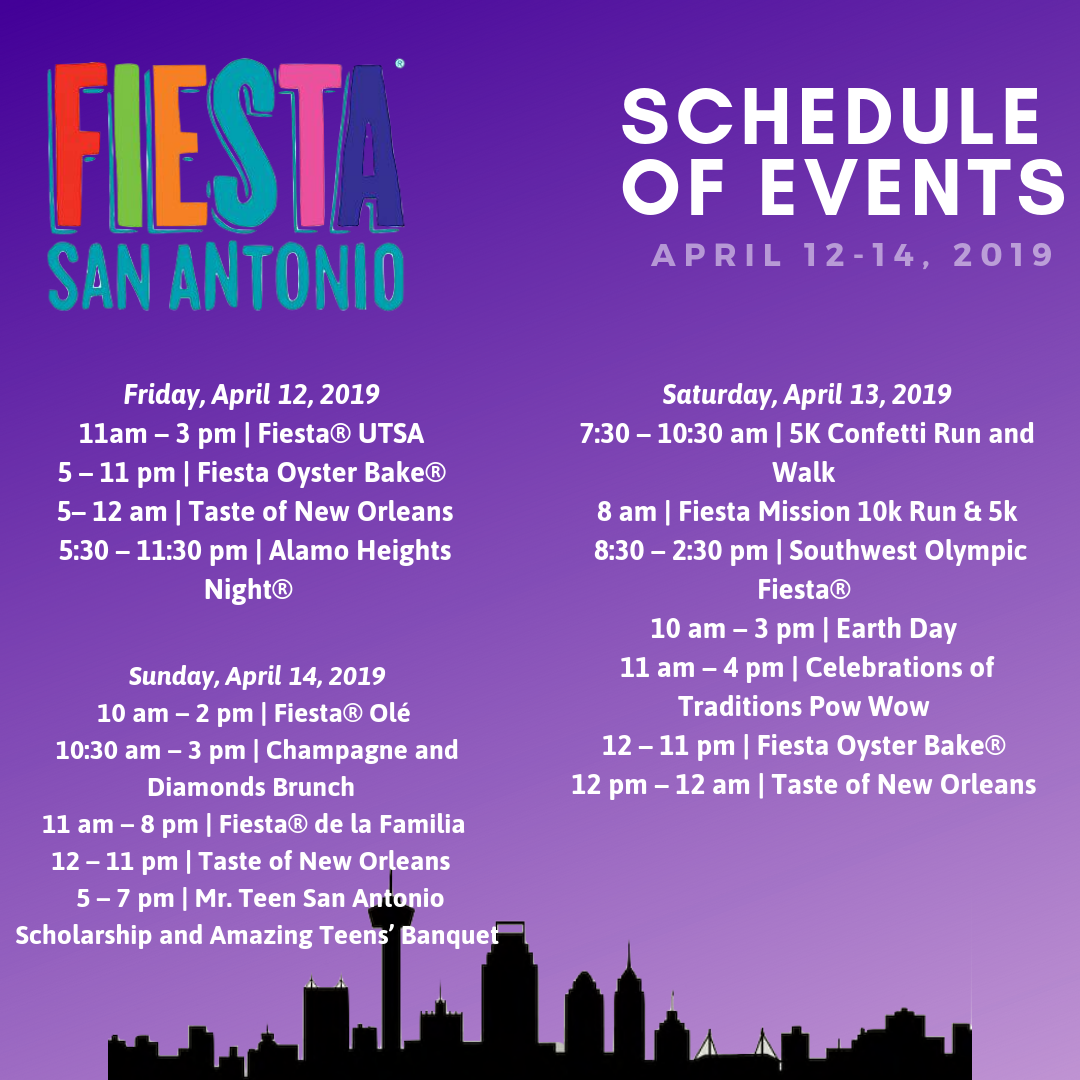 FIESTA®
SAN ANTONIO

SCHEDULE OF EVENTS

APRIL 12-14, 2019

Friday, April 12, 2019
11am – 3 pm | Fiesta® UTSA
5 – 11 pm | Fiesta Oyster Bake®
5– 12 am | Taste of New Orleans
5:30 – 11:30 pm | Alamo Heights Night®

Sunday, April 14, 2019
10 am – 2 pm | Fiesta® Olé
10:30 am – 3 pm | Champagne and Diamonds Brunch
11 am – 8 pm | Fiesta® de la Familia
12 – 11 pm | Taste of New Orleans
5 – 7 pm | Mr. Teen San Antonio Scholarship and Amazing Teens' Banquet

Saturday, April 13, 2019
7:30 – 10:30 am | 5K Confetti Run and Walk
8 am | Fiesta Mission 10k Run & 5k
8:30 – 2:30 pm | Southwest Olympic Fiesta®
10 am – 3 pm | Earth Day
11 am – 4 pm | Celebrations of Traditions Pow Wow
12 – 11 pm | Fiesta Oyster Bake®
12 pm – 12 am | Taste of New Orleans